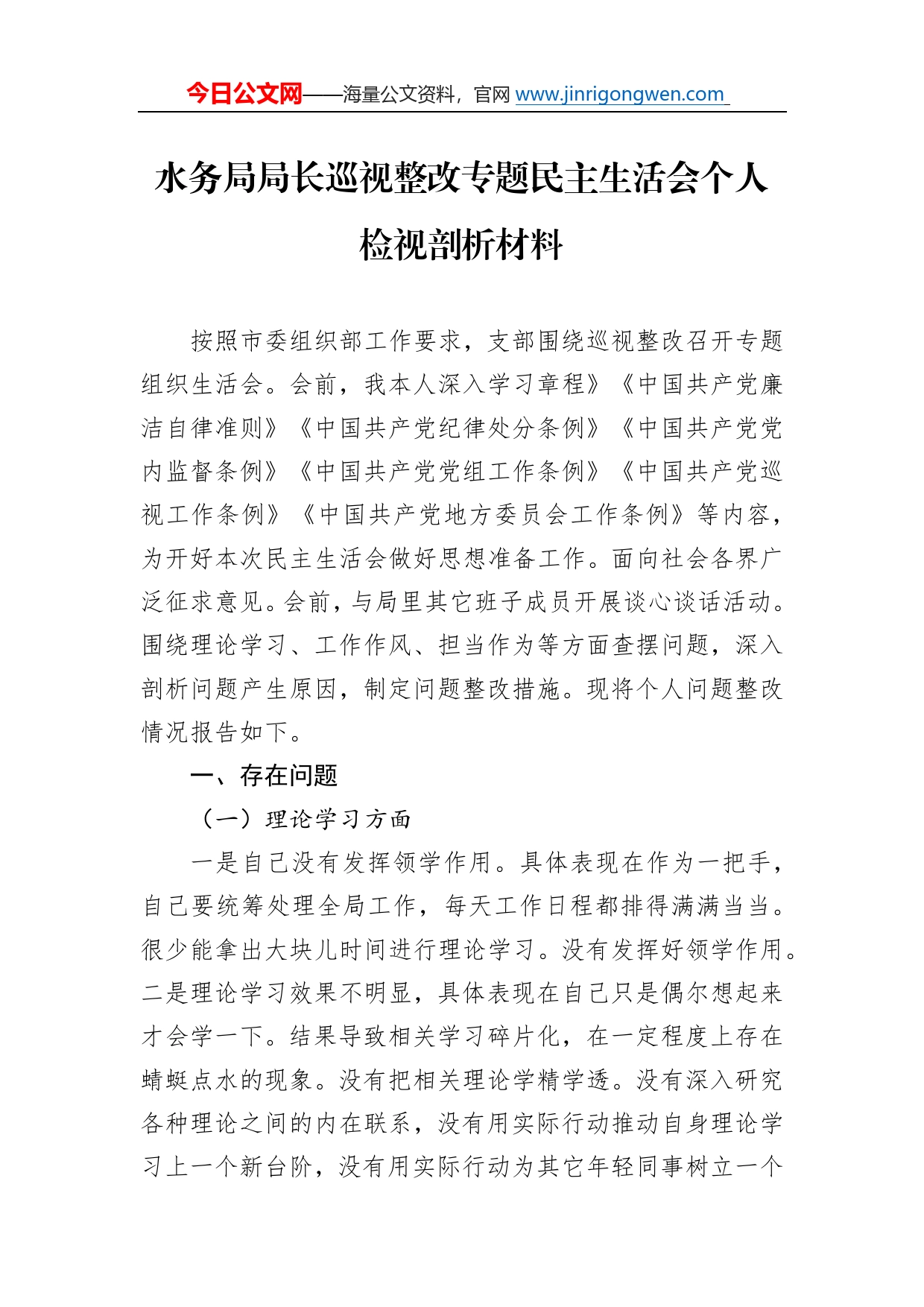 今日公文网——海量公文资料，官网 www.jinrigongwen.com

水务局局长巡视整改专题民主生活会个人检视剖析材料

按照市委组织部工作要求，支部围绕巡视整改召开专题组织生活会。会前，我本人深入学习章程》《中国共产党廉洁自律准则》《中国共产党纪律处分条例》《中国共产党党内监督条例》《中国共产党党组工作条例》《中国共产党巡视工作条例》《中国共产党地方委员会工作条例》等内容，为开好本次民主生活会做好思想准备工作。面向社会各界广泛征求意见。会前，与局里其它班子成员开展谈心谈话活动。围绕理论学习、工作作风、担当作为等方面查摆问题，深入剖析问题产生原因，制定问题整改措施。现将个人问题整改情况报告如下。

一、存在问题

（一）理论学习方面

一是自己没有发挥领学作用。具体表现在作为一把手，自己要统筹处理全局工作，每天工作日程都排得满满当当。很少能拿出大块儿时间进行理论学习。没有发挥好领学作用。二是理论学习效果不明显，具体表现在自己只是偶尔想起来才会学一下。结果导致相关学习碎片化，在一定程度上存在蜻蜓点水的现象。没有把相关理论学精学透。没有深入研究各种理论之间的内在联系，没有用实际行动推动自身理论学习上一个新台阶，没有用实际行动为其它年轻同事树立一个